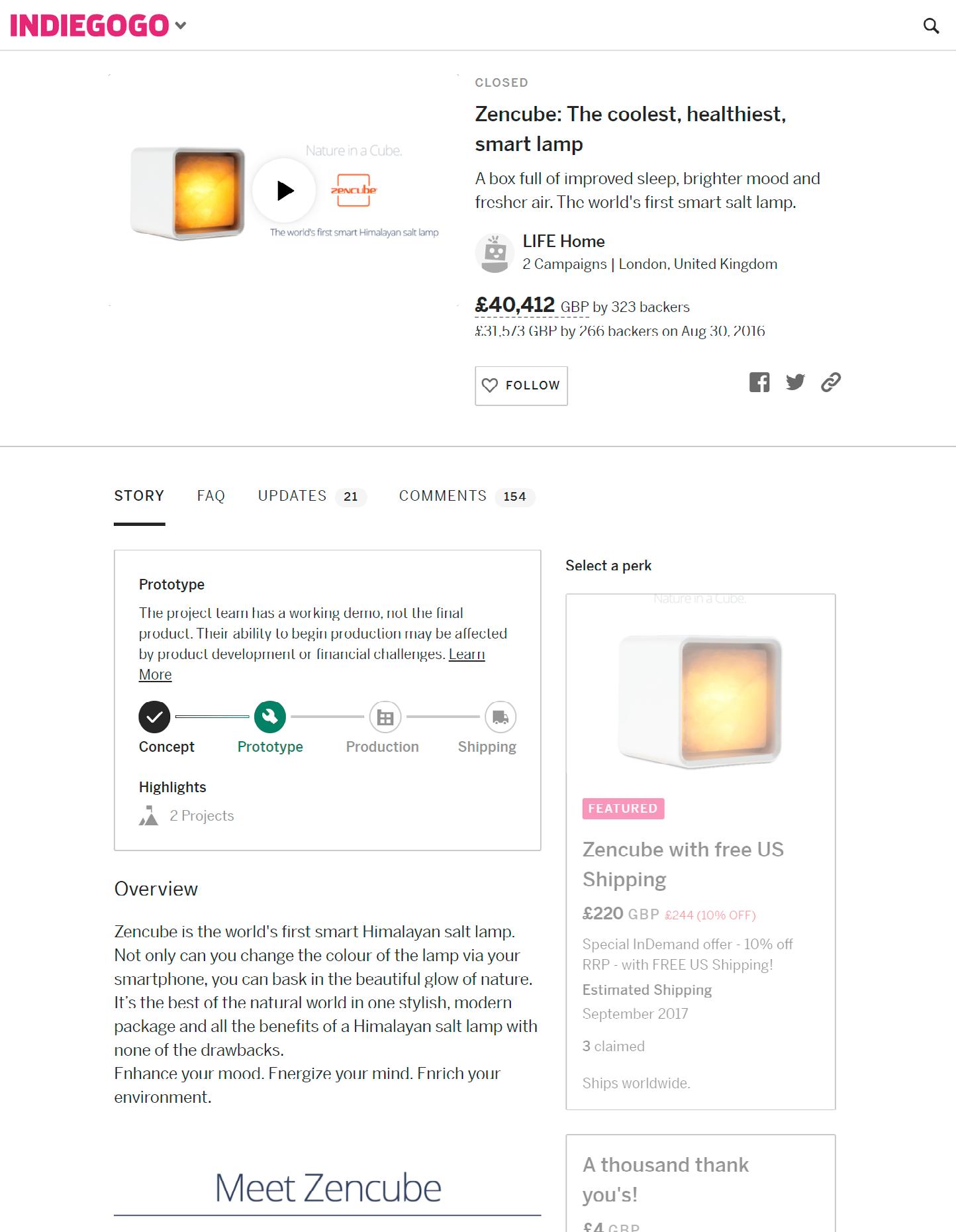 INDIEGOGO

Nature in a Cube.

zencube

The world's first smart Himalayan salt lamp

CLOSED

Zencube: The coolest, healthiest, smart lamp

A box full of improved sleep, brighter mood and fresher air. The world's first smart salt lamp.

LIFE Home
2 Campaigns | London, United Kingdom

£40,412 GBP by 323 backers
£31,573 GBP by 266 backers on Aug 30, 2016

FOLLOW

STORY FAQ UPDATES 21 COMMENTS 154

Prototype
The project team has a working demo, not the final product. Their ability to begin production may be affected by product development or financial challenges. Learn More

Concept Prototype Production Shipping

Highlights
2 Projects

Overview

Zencube is the world's first smart Himalayan salt lamp. Not only can you change the colour of the lamp via your smartphone, you can bask in the beautiful glow of nature. It's the best of the natural world in one stylish, modern package and all the benefits of a Himalayan salt lamp with none of the drawbacks.
Enhance your mood. Energize your mind. Enrich your environment.

Meet Zencube

Select a perk

Nature in a Cube.

FEATURED

Zencube with free US Shipping

£220 GBP £244 (10% OFF)

Special InDemand offer - 10% off RRP - with FREE US Shipping!

Estimated Shipping
September 2017

3 claimed

Ships worldwide.

A thousand thank you's!

£4 GBP